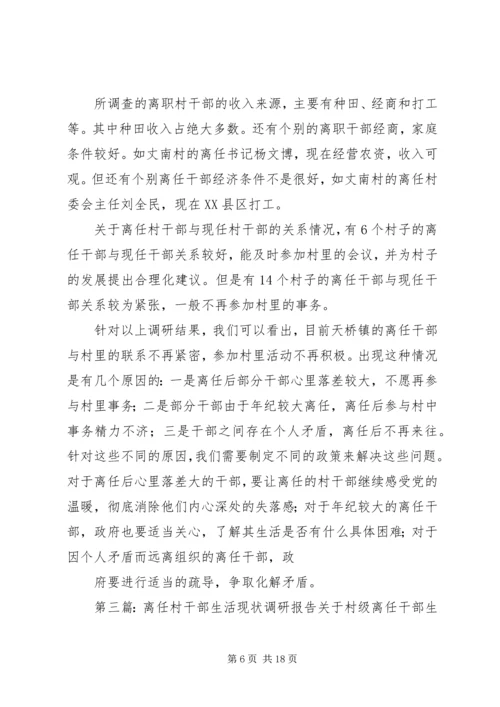 所调查的离职村干部的收入来源，主要有种田、经商和打工等。其中种田收入占绝大多数。还有个别的离职干部经商，家庭条件较好。如丈南村的离任书记杨文博，现在经营农资，收入可观。但还有个别离任干部经济条件不是很好，如丈南村的离任村委会主任刘全民，现在XX县区打工。

关于离任村干部与现任村干部的关系情况，有6个村子的离任干部与现任干部关系较好，能及时参加村里的会议，并为村子的发展提出合理化建议。但是有14个村子的离任干部与现任干部关系较为紧张，一般不再参加村里的事务。

针对以上调研结果，我们可以看出，目前天桥镇的离任干部与村里的联系不再紧密，参加村里活动不再积极。出现这种情况是有几个原因的：一是离任后部分干部心里落差较大，不愿再参与村里事务；二是部分干部由于年纪较大离任，离任后参与村中事务精力不济；三是干部之间存在个人矛盾，离任后不再来往。针对这些不同的原因，我们需要制定不同的政策来解决这些问题。对于离任后心里落差大的干部，要让离任的村干部继续感受党的温暖，彻底消除他们内心深处的失落感；对于年纪较大的离任干部，政府也要适当关心，了解其生活是否有什么具体困难；对于因个人矛盾而远离组织的离任干部，政

府要进行适当的疏导，争取化解矛盾。

第三篇：离任村干部生活现状调研报告关于村级离任干部生

第6页 共18页